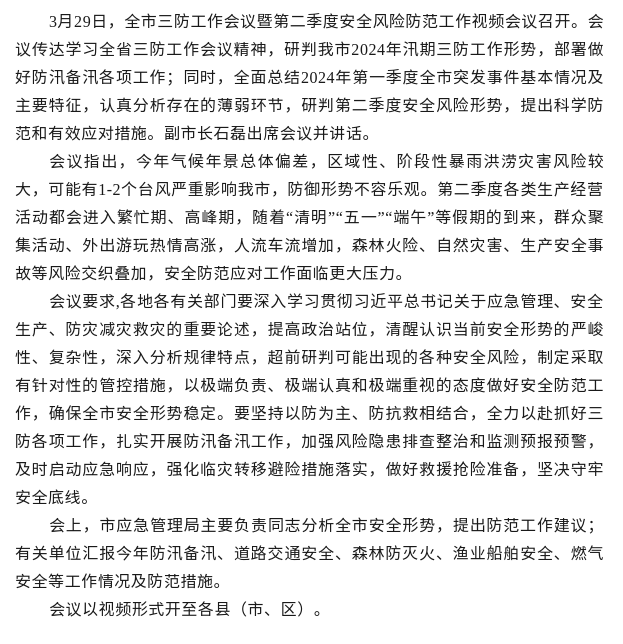 3月29日，全市三防工作会议暨第二季度安全风险防范工作视频会议召开。会议传达学习全省三防工作会议精神，研判我市2024年汛期三防工作形势，部署做好防汛备汛各项工作；同时，全面总结2024年第一季度全市突发事件基本情况及主要特征，认真分析存在的薄弱环节，研判第二季度安全风险形势，提出科学防范和有效应对措施。副市长石磊出席会议并讲话。

会议指出，今年气候年景总体偏差，区域性、阶段性暴雨洪涝灾害风险较大，可能有1-2个台风严重影响我市，防御形势不容乐观。第二季度各类生产经营活动都会进入繁忙期、高峰期，随着“清明”“五一”“端午”等假期的到来，群众聚集活动、外出游玩热情高涨，人流车流增加，森林火险、自然灾害、生产安全事故等风险交织叠加，安全防范应对工作面临更大压力。

会议要求,各地各有关部门要深入学习贯彻习近平总书记关于应急管理、安全生产、防灾减灾救灾的重要论述，提高政治站位，清醒认识当前安全形势的严峻性、复杂性，深入分析规律特点，超前研判可能出现的各种安全风险，制定采取有针对性的管控措施，以极端负责、极端认真和极端重视的态度做好安全防范工作，确保全市安全形势稳定。要坚持以防为主、防抗救相结合，全力以赴抓好三防各项工作，扎实开展防汛备汛工作，加强风险隐患排查整治和监测预报预警，及时启动应急响应，强化临灾转移避险措施落实，做好救援抢险准备，坚决守牢安全底线。

会上，市应急管理局主要负责同志分析全市安全形势，提出防范工作建议；有关单位汇报今年防汛备汛、道路交通安全、森林防灭火、渔业船舶安全、燃气安全等工作情况及防范措施。

会议以视频形式开至各县（市、区）。